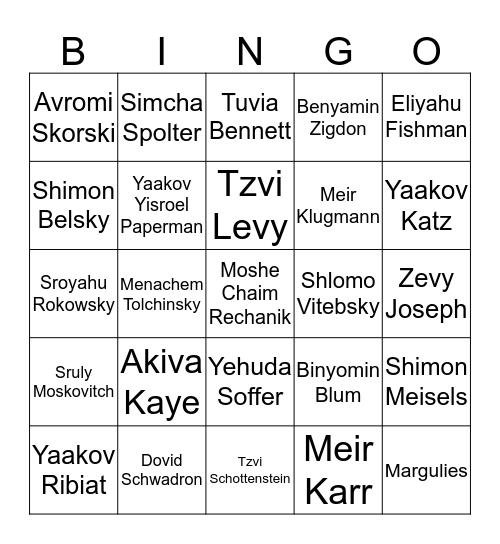 | B | I | N | G | O |
|---|---|---|---|---|
| Avromi Skorski | Simcha Spolter | Tuvia Bennett | Benyamin Zigdon | Eliyahu Fishman |
| Shimon Belsky | Yaakov Yisroel Paperman | Tzvi Levy | Meir Klugmann | Yaakov Katz |
| Sroyahu Rokowsky | Menachem Tolchinsky | Moshe Chaim Rechanik | Shlomo Vitebsky | Zevy Joseph |
| Sruly Moskovitch | Akiva Kaye | Yehuda Soffer | Binyomin Blum | Shimon Meisels |
| Yaakov Ribiat | Dovid Schwadron | Tzvi Schottenstein | Meir Karr | Margulies |